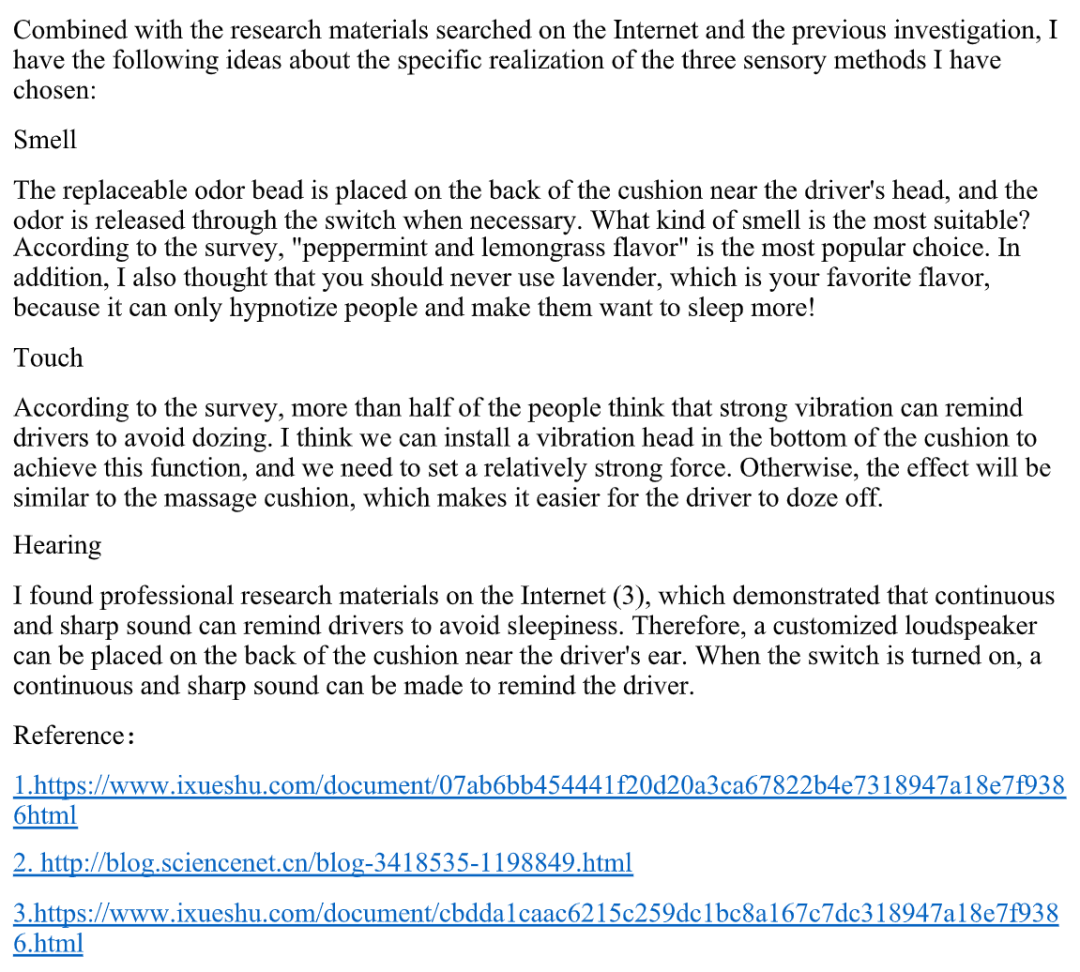 Combined with the research materials searched on the Internet and the previous investigation, I have the following ideas about the specific realization of the three sensory methods I have chosen:

Smell

The replaceable odor bead is placed on the back of the cushion near the driver's head, and the odor is released through the switch when necessary. What kind of smell is the most suitable? According to the survey, "peppermint and lemongrass flavor" is the most popular choice. In addition, I also thought that you should never use lavender, which is your favorite flavor, because it can only hypnotize people and make them want to sleep more!

Touch

According to the survey, more than half of the people think that strong vibration can remind drivers to avoid dozing. I think we can install a vibration head in the bottom of the cushion to achieve this function, and we need to set a relatively strong force. Otherwise, the effect will be similar to the massage cushion, which makes it easier for the driver to doze off.

Hearing

I found professional research materials on the Internet (3), which demonstrated that continuous and sharp sound can remind drivers to avoid sleepiness. Therefore, a customized loudspeaker can be placed on the back of the cushion near the driver's ear. When the switch is turned on, a continuous and sharp sound can be made to remind the driver.

Reference:

1.https://www.ixueshu.com/document/07ab6bb454441f20d20a3ca67822b4e7318947a18e7f9386html

2. http://blog.sciencenet.cn/blog-3418535-1198849.html

3.https://www.ixueshu.com/document/cbdda1caac6215c259dc1bc8a167c7dc318947a18e7f9386.html